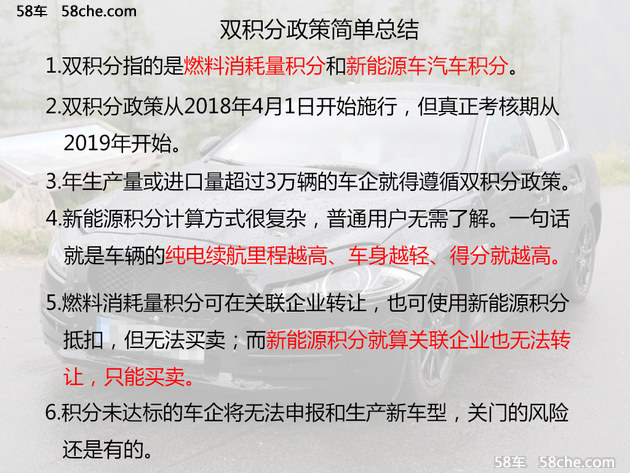 58车 58che.com

双积分政策简单总结

1.双积分指的是燃料消耗量积分和新能源车汽车积分。

2.双积分政策从2018年4月1日开始施行，但真正考核期从2019年开始。

3.年生产量或进口量超过3万辆的车企就得遵循双积分政策。

4.新能源积分计算方式很复杂，普通用户无需了解。一句话就是车辆的纯电续航里程越高、车身越轻、得分就越高。

5.燃料消耗量积分可在关联企业转让，也可使用新能源积分抵扣，但无法买卖；而新能源积分就算关联企业也无法转让，只能买卖。

6.积分未达标的车企将无法申报和生产新车型，关门的风险还是有的。

58车 58che.com